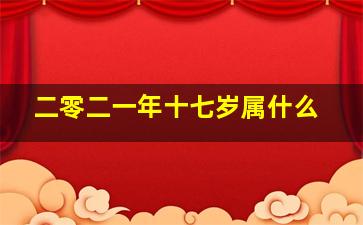 二零二一年十七岁属什么